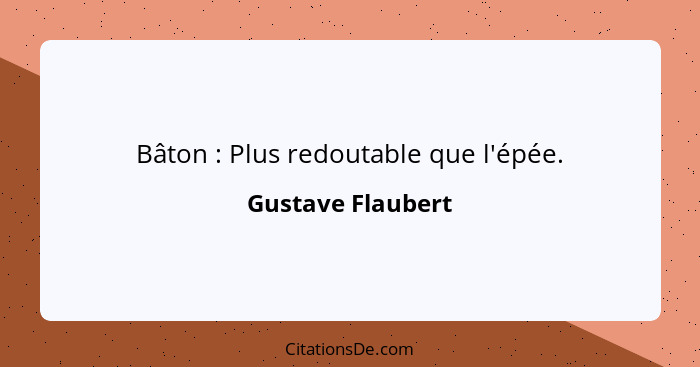 Bâton : Plus redoutable que l'épée.

Gustave Flaubert

CitationsDe.com